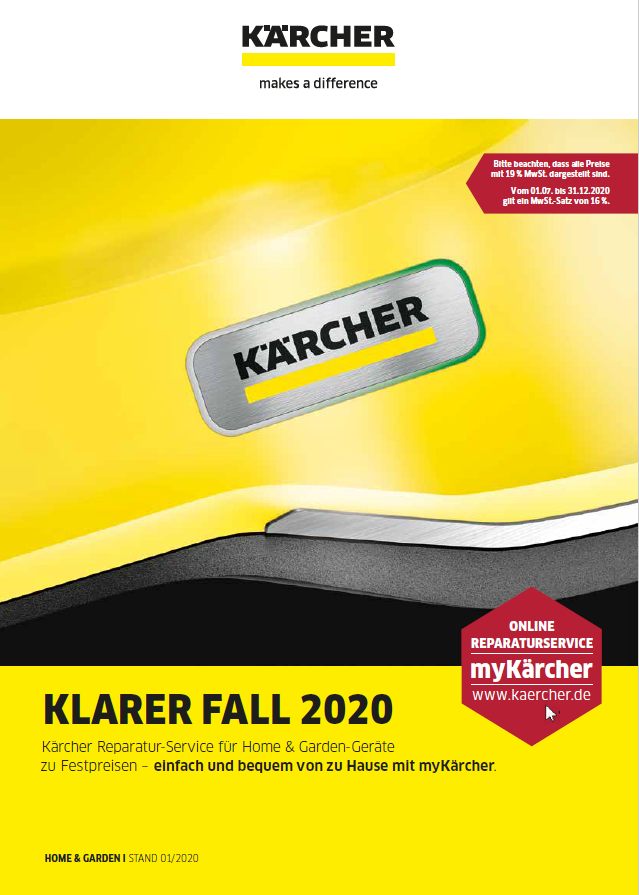 KÄRCHER

makes a difference

Bitte beachten, dass alle Preise mit 19 % MwSt. dargestellt sind.

Vom 01.07. bis 31.12.2020 gilt ein MwSt.-Satz von 16 %.

KÄRCHER

ONLINE REPARATURSERVICE
myKärcher
www.kaercher.de

KLARER FALL 2020

Kärcher Reparatur-Service für Home & Garden-Geräte zu Festpreisen – einfach und bequem von zu Hause mit myKärcher.

HOME & GARDEN I STAND 01/2020